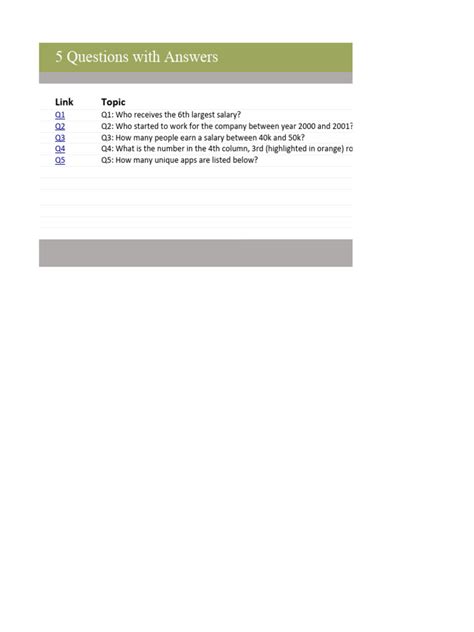 5 Questions with Answers

| Link | Topic |
|---|---|
| Q1 | Q1: Who receives the 6th largest salary? |
| Q2 | Q2: Who started to work for the company between year 2000 and 2001? |
| Q3 | Q3: How many people earn a salary between 40k and 50k? |
| Q4 | Q4: What is the number in the 4th column, 3rd (highlighted in orange) ro |
| Q5 | Q5: How many unique apps are listed below? |